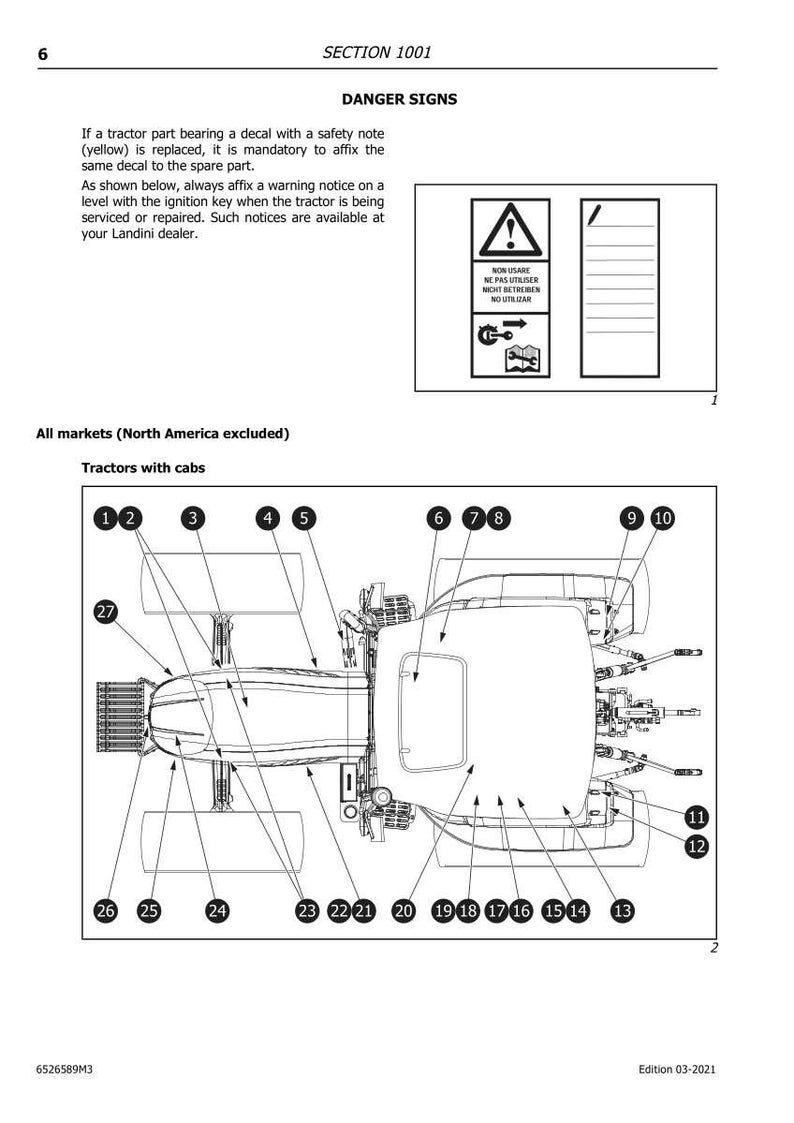 6 SECTION 1001

DANGER SIGNS

If a tractor part bearing a decal with a safety note (yellow) is replaced, it is mandatory to affix the same decal to the spare part.

As shown below, always affix a warning notice on a level with the ignition key when the tractor is being serviced or repaired. Such notices are available at your Landini dealer.

NON USARE
NE PAS UTILISER
NICHT BETREIBEN
NO UTILIZAR

1

All markets (North America excluded)

Tractors with cabs

1 2 3 4 5 6 7 8 9 10

27

11

12

26 25 24 23 22 21 20 19 18 17 16 15 14 13

2

6526589M3 Edition 03-2021